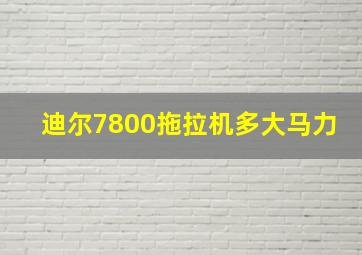 迪尔7800拖拉机多大马力